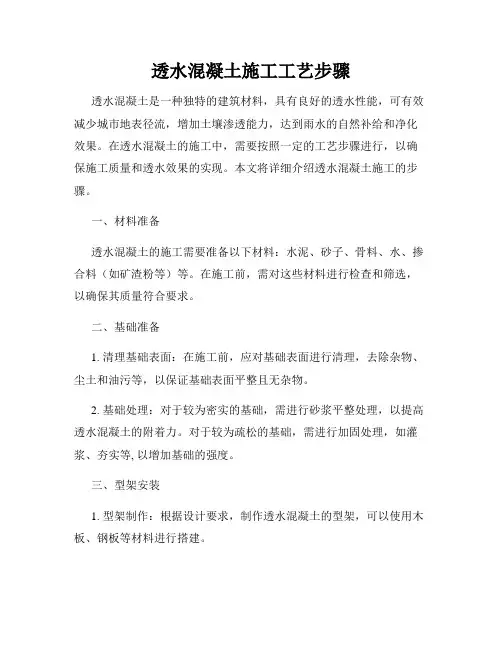 透水混凝土施工工艺步骤

透水混凝土是一种独特的建筑材料，具有良好的透水性能，可有效减少城市地表径流，增加土壤渗透能力，达到雨水的自然补给和净化效果。在透水混凝土的施工中，需要按照一定的工艺步骤进行，以确保施工质量和透水效果的实现。本文将详细介绍透水混凝土施工的步骤。

一、材料准备

透水混凝土的施工需要准备以下材料：水泥、砂子、骨料、水、掺合料（如矿渣粉等）等。在施工前，需对这些材料进行检查和筛选，以确保其质量符合要求。

二、基础准备

1. 清理基础表面：在施工前，应对基础表面进行清理，去除杂物、尘土和油污等，以保证基础表面平整且无杂物。

2. 基础处理：对于较为密实的基础，需进行砂浆平整处理，以提高透水混凝土的附着力。对于较为疏松的基础，需进行加固处理，如灌浆、夯实等, 以增加基础的强度。

三、型架安装

1. 型架制作：根据设计要求，制作透水混凝土的型架，可以使用木板、钢板等材料进行搭建。